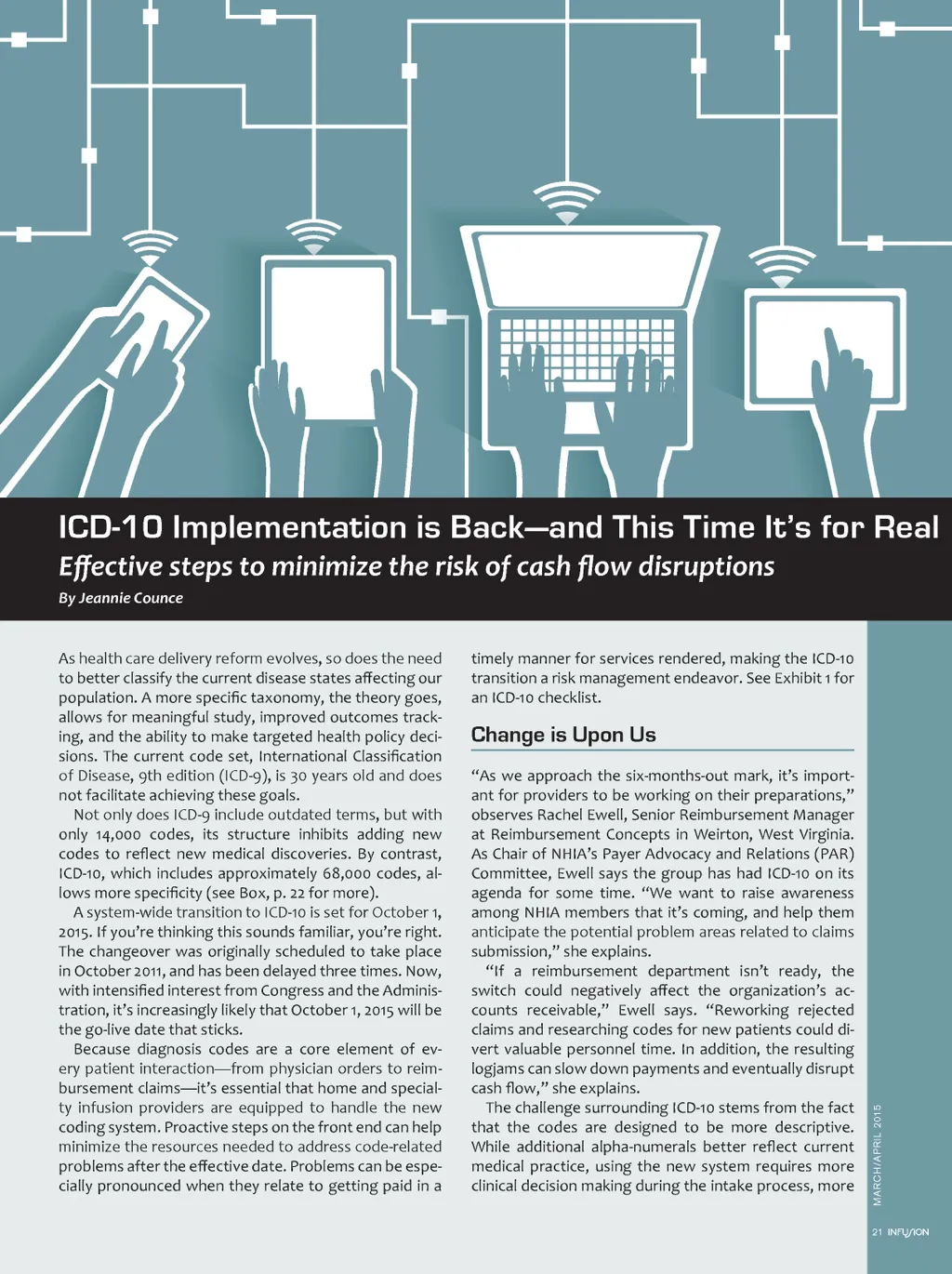 ICD-10 Implementation is Back—and This Time It's for Real

Effective steps to minimize the risk of cash flow disruptions

By Jeannie Counce

As health care delivery reform evolves, so does the need to better classify the current disease states affecting our population. A more specific taxonomy, the theory goes, allows for meaningful study, improved outcomes tracking, and the ability to make targeted health policy decisions. The current code set, International Classification of Disease, 9th edition (ICD-9), is 30 years old and does not facilitate achieving these goals.

Not only does ICD-9 include outdated terms, but with only 14,000 codes, its structure inhibits adding new codes to reflect new medical discoveries. By contrast, ICD-10, which includes approximately 68,000 codes, allows more specificity (see Box, p. 22 for more).

A system-wide transition to ICD-10 is set for October 1, 2015. If you're thinking this sounds familiar, you're right. The changeover was originally scheduled to take place in October 2011, and has been delayed three times. Now, with intensified interest from Congress and the Administration, it's increasingly likely that October 1, 2015 will be the go-live date that sticks.

Because diagnosis codes are a core element of every patient interaction—from physician orders to reimbursement claims—it's essential that home and specialty infusion providers are equipped to handle the new coding system. Proactive steps on the front end can help minimize the resources needed to address code-related problems after the effective date. Problems can be especially pronounced when they relate to getting paid in a timely manner for services rendered, making the ICD-10 transition a risk management endeavor. See Exhibit 1 for an ICD-10 checklist.

Change is Upon Us

"As we approach the six-months-out mark, it's important for providers to be working on their preparations," observes Rachel Ewell, Senior Reimbursement Manager at Reimbursement Concepts in Weirton, West Virginia. As Chair of NHIA's Payer Advocacy and Relations (PAR) Committee, Ewell says the group has had ICD-10 on its agenda for some time. "We want to raise awareness among NHIA members that it's coming, and help them anticipate the potential problem areas related to claims submission," she explains.

"If a reimbursement department isn't ready, the switch could negatively affect the organization's accounts receivable," Ewell says. "Reworking rejected claims and researching codes for new patients could divert valuable personnel time. In addition, the resulting logjams can slow down payments and eventually disrupt cash flow," she explains.

The challenge surrounding ICD-10 stems from the fact that the codes are designed to be more descriptive. While additional alpha-numerals better reflect current medical practice, using the new system requires more clinical decision making during the intake process, more

MARCH/APRIL 2015

21 INFUSION